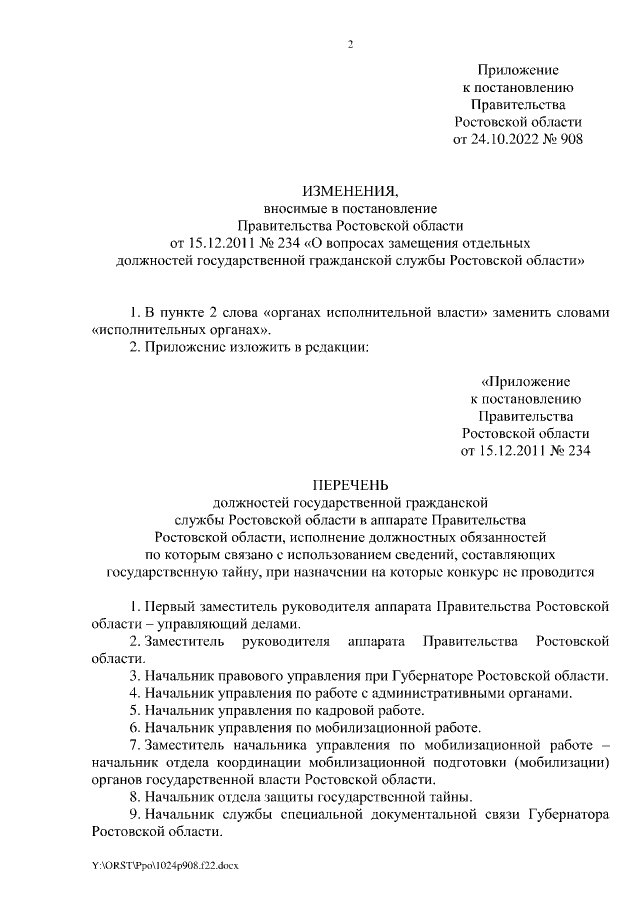 2

Приложение
к постановлению
Правительства
Ростовской области
от 24.10.2022 № 908

ИЗМЕНЕНИЯ,
вносимые в постановление
Правительства Ростовской области
от 15.12.2011 № 234 «О вопросах замещения отдельных
должностей государственной гражданской службы Ростовской области»

1. В пункте 2 слова «органах исполнительной власти» заменить словами «исполнительных органах».

2. Приложение изложить в редакции:

«Приложение
к постановлению
Правительства
Ростовской области
от 15.12.2011 № 234

ПЕРЕЧЕНЬ
должностей государственной гражданской
службы Ростовской области в аппарате Правительства
Ростовской области, исполнение должностных обязанностей
по которым связано с использованием сведений, составляющих
государственную тайну, при назначении на которые конкурс не проводится

1. Первый заместитель руководителя аппарата Правительства Ростовской области – управляющий делами.

2. Заместитель руководителя аппарата Правительства Ростовской области.

3. Начальник правового управления при Губернаторе Ростовской области.

4. Начальник управления по работе с административными органами.

5. Начальник управления по кадровой работе.

6. Начальник управления по мобилизационной работе.

7. Заместитель начальника управления по мобилизационной работе – начальник отдела координации мобилизационной подготовки (мобилизации) органов государственной власти Ростовской области.

8. Начальник отдела защиты государственной тайны.

9. Начальник службы специальной документальной связи Губернатора Ростовской области.

Y:\ORST\Ppo\1024p908.f22.docx